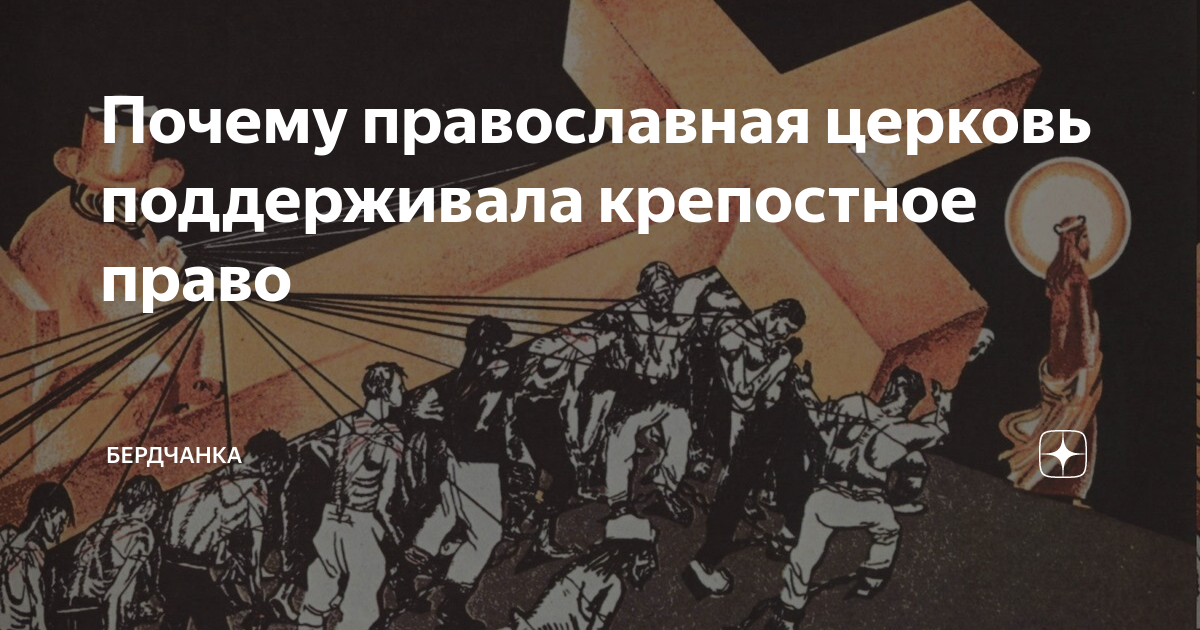 Почему православная церковь поддерживала крепостное право

БЕРДЧАНКА